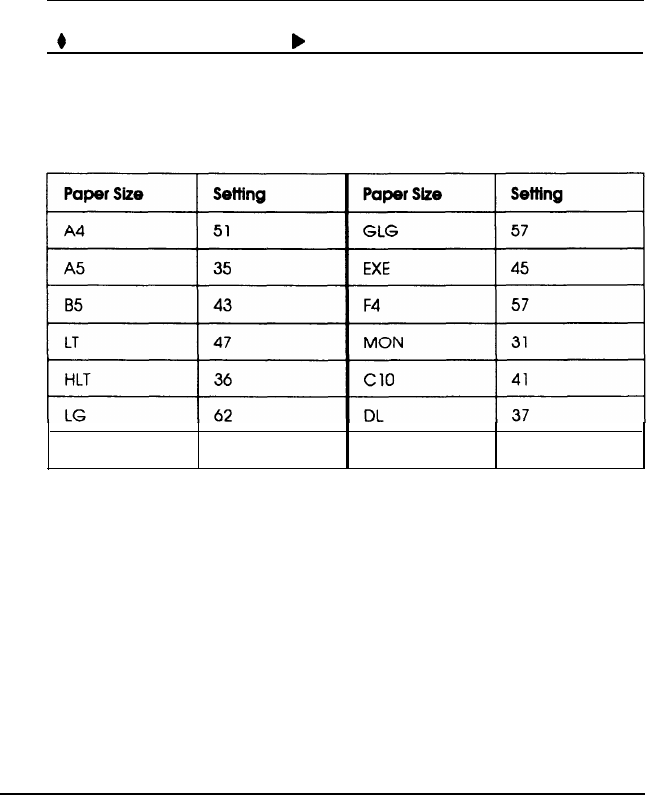 | Paper Size | Setting | Paper Size | Setting |
|---|---|---|---|
| A4 | 51 | GLG | 57 |
| A5 | 35 | EXE | 45 |
| B5 | 43 | F4 | 57 |
| LT | 47 | MON | 31 |
| HLT | 36 | C10 | 41 |
| LG | 62 | DL | 37 |
|  |  |  |  |